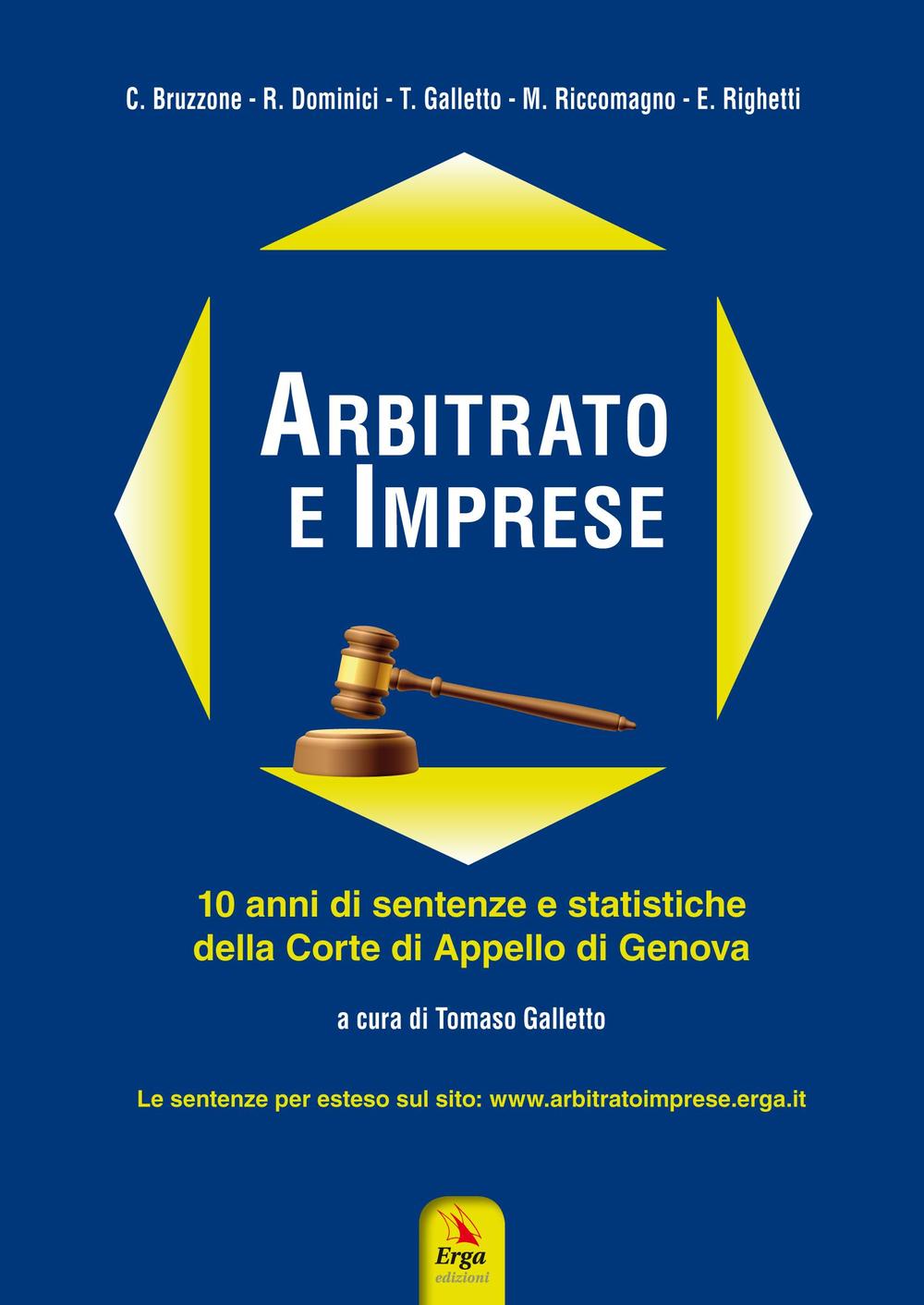 C. Bruzzone - R. Dominici - T. Galletto - M. Riccomagno - E. Righetti

ARBITRATO
E IMPRESE

10 anni di sentenze e statistiche della Corte di Appello di Genova

a cura di Tomaso Galletto

Le sentenze per esteso sul sito: www.arbitratoimprese.erga.it

Erga
edizioni